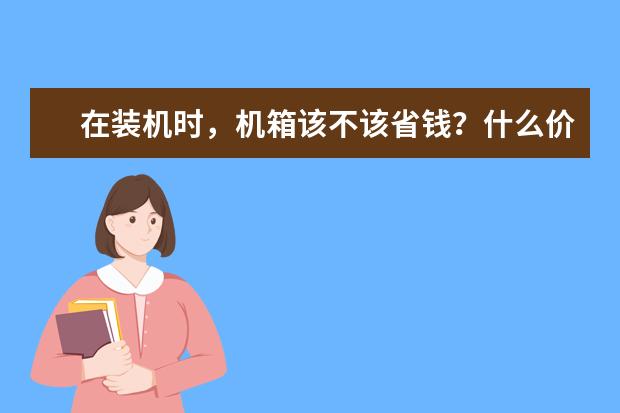 在装机时，机箱该不该省钱？什么价